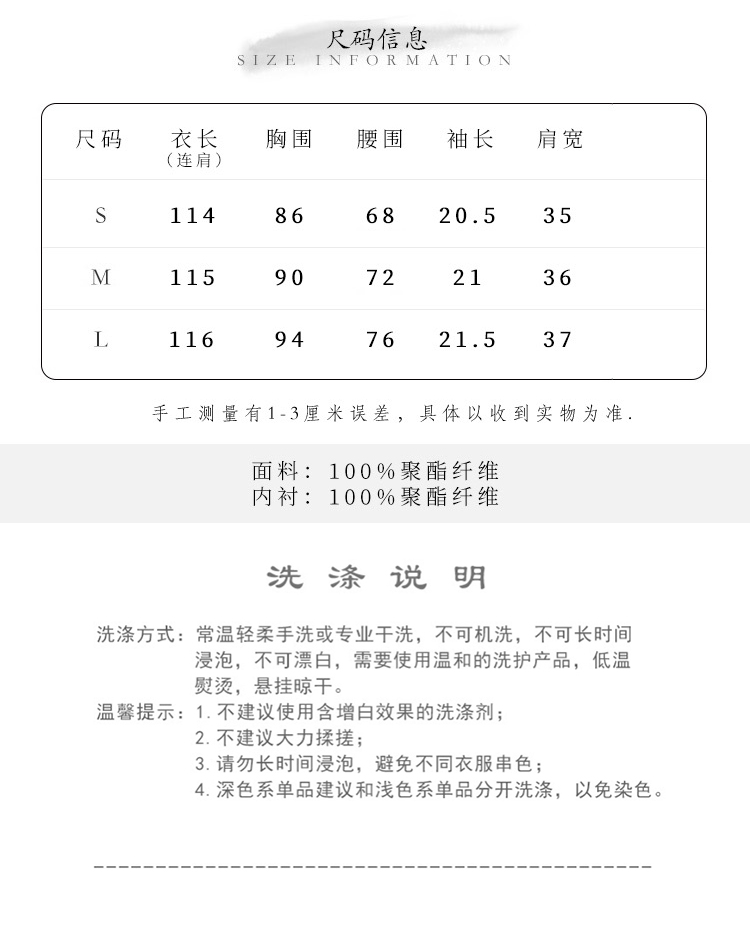 尺码信息
SIZE INFORMATION

| 尺码 | 衣长（连肩） | 胸围 | 腰围 | 袖长 | 肩宽 |
|---|---|---|---|---|---|
| S | 114 | 86 | 68 | 20.5 | 35 |
| M | 115 | 90 | 72 | 21 | 36 |
| L | 116 | 94 | 76 | 21.5 | 37 |

手工测量有1-3厘米误差，具体以收到实物为准.

面料：100%聚酯纤维
内衬：100%聚酯纤维

洗涤说明

洗涤方式：常温轻柔手洗或专业干洗，不可机洗，不可长时间浸泡，不可漂白，需要使用温和的洗护产品，低温熨烫，悬挂晾干。

温馨提示：1.不建议使用含增白效果的洗涤剂；
2.不建议大力揉搓；
3.请勿长时间浸泡，避免不同衣服串色；
4.深色系单品建议和浅色系单品分开洗涤，以免染色。